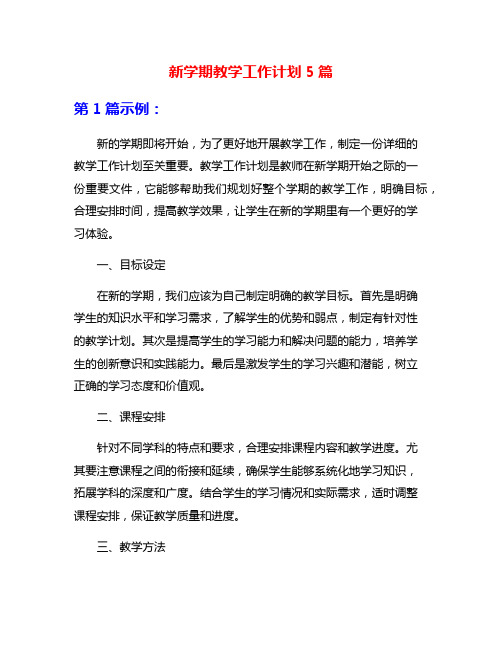 新学期教学工作计划 5 篇

第 1 篇示例：

新的学期即将开始，为了更好地开展教学工作，制定一份详细的教学工作计划至关重要。教学工作计划是教师在新学期开始之际的一份重要文件，它能够帮助我们规划好整个学期的教学工作，明确目标，合理安排时间，提高教学效果，让学生在新的学期里有一个更好的学习体验。

一、目标设定

在新的学期，我们应该为自己制定明确的教学目标。首先是明确学生的知识水平和学习需求，了解学生的优势和弱点，制定有针对性的教学计划。其次是提高学生的学习能力和解决问题的能力，培养学生的创新意识和实践能力。最后是激发学生的学习兴趣和潜能，树立正确的学习态度和价值观。

二、课程安排

针对不同学科的特点和要求，合理安排课程内容和教学进度。尤其要注意课程之间的衔接和延续，确保学生能够系统化地学习知识，拓展学科的深度和广度。结合学生的学习情况和实际需求，适时调整课程安排，保证教学质量和进度。

三、教学方法